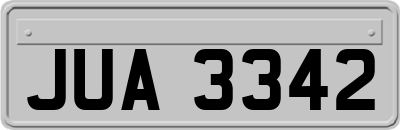 JUA 3342